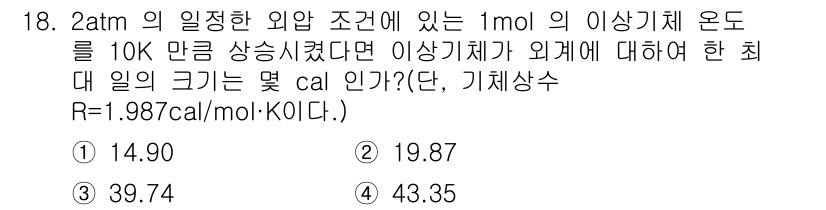 18. 2atm 의 일정한 외압 조건에 있는 1mol 의 이상기체 온도를 10K 만큼 상승시켰다면 이상기체가 외계에 대하여 한 최대 일의 크기는 몇 cal 인가?(단, 기체상수 R=1.987cal/mol·K이다.)

① 14.90
② 19.87
③ 39.74
④ 43.35